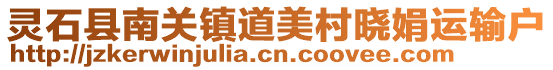 灵石县南关镇道美村晓娟运输户
http://jzkerwinjulia.cn.coovee.com